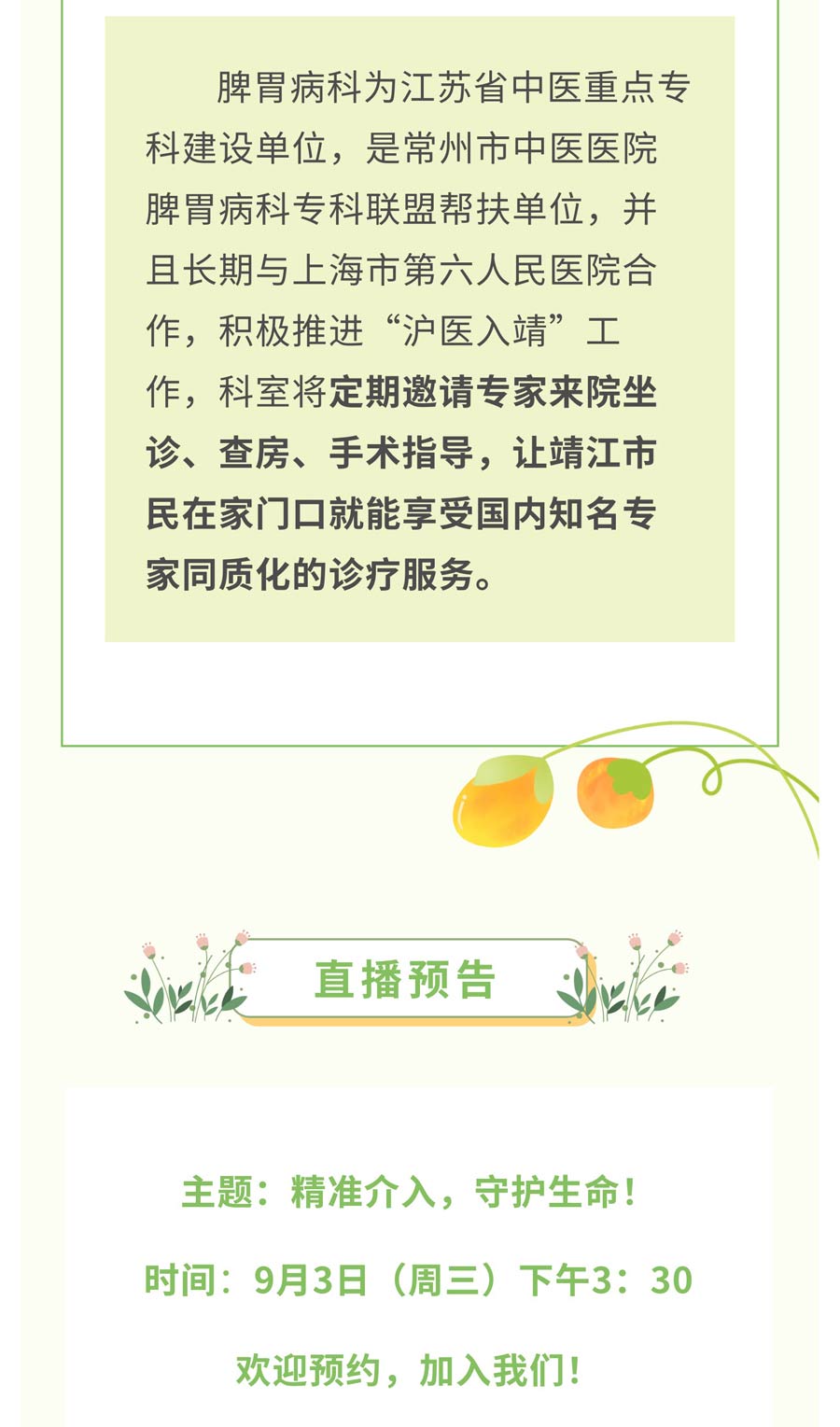 脾胃病科为江苏省中医重点专科建设单位，是常州市中医医院脾胃病科专科联盟帮扶单位，并且长期与上海市第六人民医院合作，积极推进“沪医入靖”工作，科室将定期邀请专家来院坐诊、查房、手术指导，让靖江市民在家门口就能享受国内知名专家同质化的诊疗服务。

直播预告

主题：精准介入，守护生命！

时间：9月3日（周三）下午3：30

欢迎预约，加入我们！